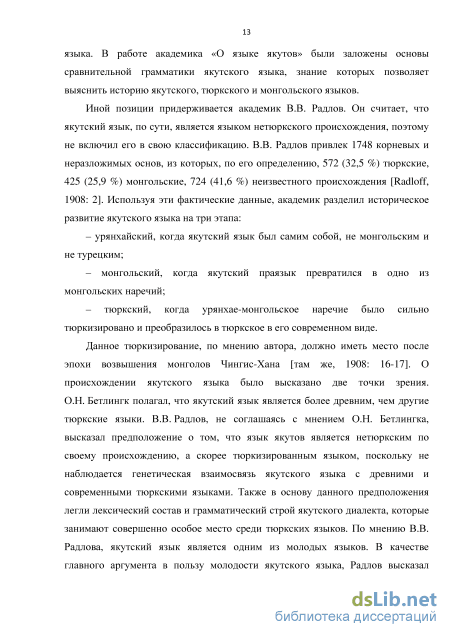 13

языка. В работе академика «О языке якутов» были заложены основы сравнительной грамматики якутского языка, знание которых позволяет выяснить историю якутского, тюркского и монгольского языков.

Иной позиции придерживается академик В.В. Радлов. Он считает, что якутский язык, по сути, является языком нетюркского происхождения, поэтому не включил его в свою классификацию. В.В. Радлов привлек 1748 корневых и неразложимых основ, из которых, по его определению, 572 (32,5 %) тюркские, 425 (25,9 %) монгольские, 724 (41,6 %) неизвестного происхождения [Radloff, 1908: 2]. Используя эти фактические данные, академик разделил историческое развитие якутского языка на три этапа:

– урянхайский, когда якутский язык был самим собой, не монгольским и не турецким;

– монгольский, когда якутский праязык превратился в одно из монгольских наречий;

– тюркский, когда урянхае-монгольское наречие было сильно тюркизировано и преобразилось в тюркское в его современном виде.

Данное тюркизирование, по мнению автора, должно иметь место после эпохи возвышения монголов Чингис-Хана [там же, 1908: 16-17]. О происхождении якутского языка было высказано две точки зрения. О.Н. Бетлингк полагал, что якутский язык является более древним, чем другие тюркские языки. В.В. Радлов, не соглашаясь с мнением О.Н. Бетлингка, высказал предположение о том, что язык якутов является нетюркским по своему происхождению, а скорее тюркизированным языком, поскольку не наблюдается генетическая взаимосвязь якутского языка с древними и современными тюркскими языками. Также в основу данного предположения легли лексический состав и грамматический строй якутского диалекта, которые занимают совершенно особое место среди тюркских языков. По мнению В.В. Радлова, якутский язык является одним из молодых языков. В качестве главного аргумента в пользу молодости якутского языка, Радлов высказал

dsLib.net
библиотека диссертаций